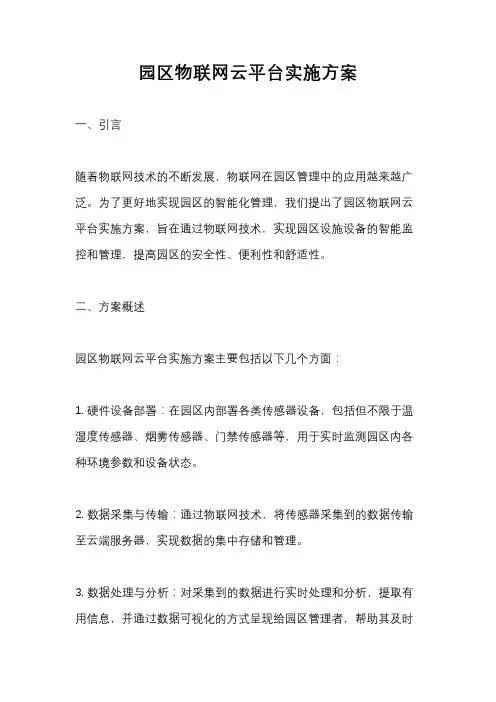 园区物联网云平台实施方案

一、引言

随着物联网技术的不断发展，物联网在园区管理中的应用越来越广泛。为了更好地实现园区的智能化管理，我们提出了园区物联网云平台实施方案，旨在通过物联网技术，实现园区设施设备的智能监控和管理，提高园区的安全性、便利性和舒适性。

二、方案概述

园区物联网云平台实施方案主要包括以下几个方面：

1. 硬件设备部署：在园区内部署各类传感器设备，包括但不限于温湿度传感器、烟雾传感器、门禁传感器等，用于实时监测园区内各种环境参数和设备状态。

2. 数据采集与传输：通过物联网技术，将传感器采集到的数据传输至云端服务器，实现数据的集中存储和管理。

3. 数据处理与分析：对采集到的数据进行实时处理和分析，提取有用信息，并通过数据可视化的方式呈现给园区管理者，帮助其及时